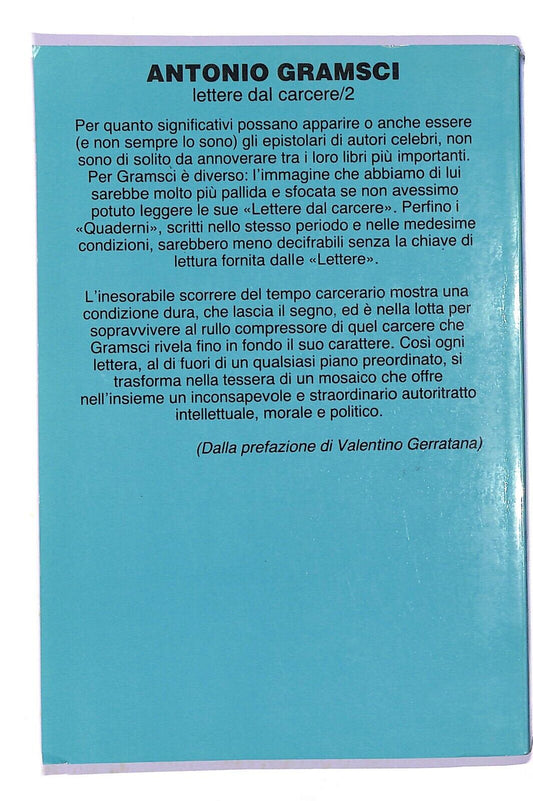 ANTONIO GRAMSCI
lettere dal carcere/2

Per quanto significativi possano apparire o anche essere (e non sempre lo sono) gli epistolari di autori celebri, non sono di solito da annoverare tra i loro libri più importanti. Per Gramsci è diverso: l'immagine che abbiamo di lui sarebbe molto più pallida e sfocata se non avessimo potuto leggere le sue «Lettere dal carcere». Perfino i «Quaderni», scritti nello stesso periodo e nelle medesime condizioni, sarebbero meno decifrabili senza la chiave di lettura fornita dalle «Lettere».

L'inesorabile scorrere del tempo carcerario mostra una condizione dura, che lascia il segno, ed è nella lotta per sopravvivere al rullo compressore di quel carcere che Gramsci rivela fino in fondo il suo carattere. Così ogni lettera, al di fuori di un qualsiasi piano preordinato, si trasforma nella tessera di un mosaico che offre nell'insieme un inconsapevole e straordinario autoritratto intellettuale, morale e politico.

(Dalla prefazione di Valentino Gerratana)